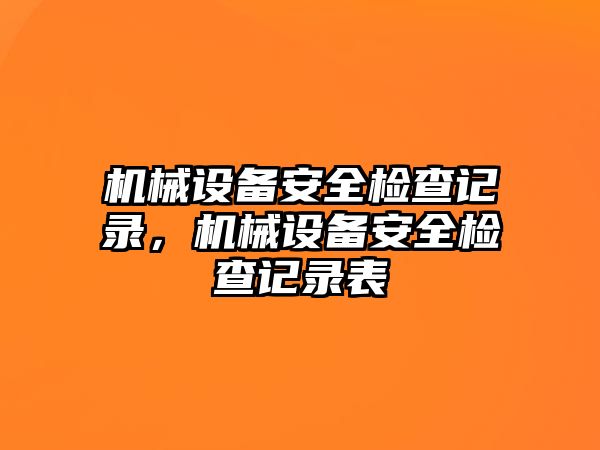 机械设备安全检查记录，机械设备安全检查记录表